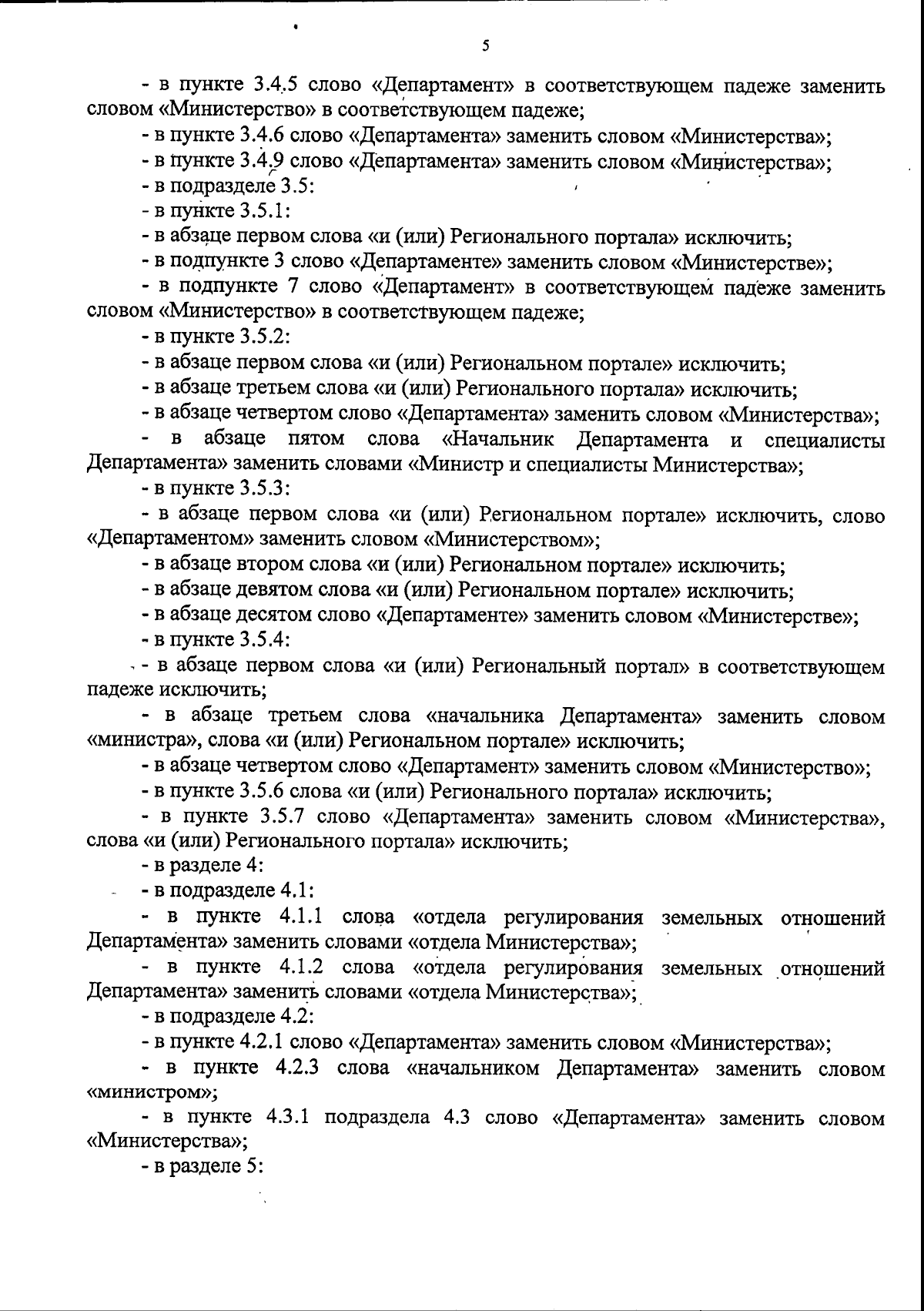 5

- в пункте 3.4.5 слово «Департамент» в соответствующем падеже заменить словом «Министерство» в соответствующем падеже;

- в пункте 3.4.6 слово «Департамента» заменить словом «Министерства»;

- в пункте 3.4.9 слово «Департамента» заменить словом «Министерства»;

- в подразделе 3.5:

- в пункте 3.5.1:

- в абзаце первом слова «и (или) Регионального портала» исключить;

- в подпункте 3 слово «Департаменте» заменить словом «Министерстве»;

- в подпункте 7 слово «Департамент» в соответствующем падеже заменить словом «Министерство» в соответствующем падеже;

- в пункте 3.5.2:

- в абзаце первом слова «и (или) Региональном портале» исключить;

- в абзаце третьем слова «и (или) Регионального портала» исключить;

- в абзаце четвертом слово «Департамента» заменить словом «Министерства»;

- в абзаце пятом слова «Начальник Департамента и специалисты Департамента» заменить словами «Министр и специалисты Министерства»;

- в пункте 3.5.3:

- в абзаце первом слова «и (или) Региональном портале» исключить, слово «Департаментом» заменить словом «Министерством»;

- в абзаце втором слова «и (или) Региональном портале» исключить;

- в абзаце девятом слова «и (или) Региональном портале» исключить;

- в абзаце десятом слово «Департаменте» заменить словом «Министерстве»;

- в пункте 3.5.4:

- в абзаце первом слова «и (или) Региональный портал» в соответствующем падеже исключить;

- в абзаце третьем слова «начальника Департамента» заменить словом «министра», слова «и (или) Региональном портале» исключить;

- в абзаце четвертом слово «Департамент» заменить словом «Министерство»;

- в пункте 3.5.6 слова «и (или) Регионального портала» исключить;

- в пункте 3.5.7 слово «Департамента» заменить словом «Министерства», слова «и (или) Регионального портала» исключить;

- в разделе 4:

- в подразделе 4.1:

- в пункте 4.1.1 слова «отдела регулирования земельных отношений Департамента» заменить словами «отдела Министерства»;

- в пункте 4.1.2 слова «отдела регулирования земельных отношений Департамента» заменить словами «отдела Министерства»;

- в подразделе 4.2:

- в пункте 4.2.1 слово «Департамента» заменить словом «Министерства»;

- в пункте 4.2.3 слова «начальником Департамента» заменить словом «министром»;

- в пункте 4.3.1 подраздела 4.3 слово «Департамента» заменить словом «Министерства»;

- в разделе 5: